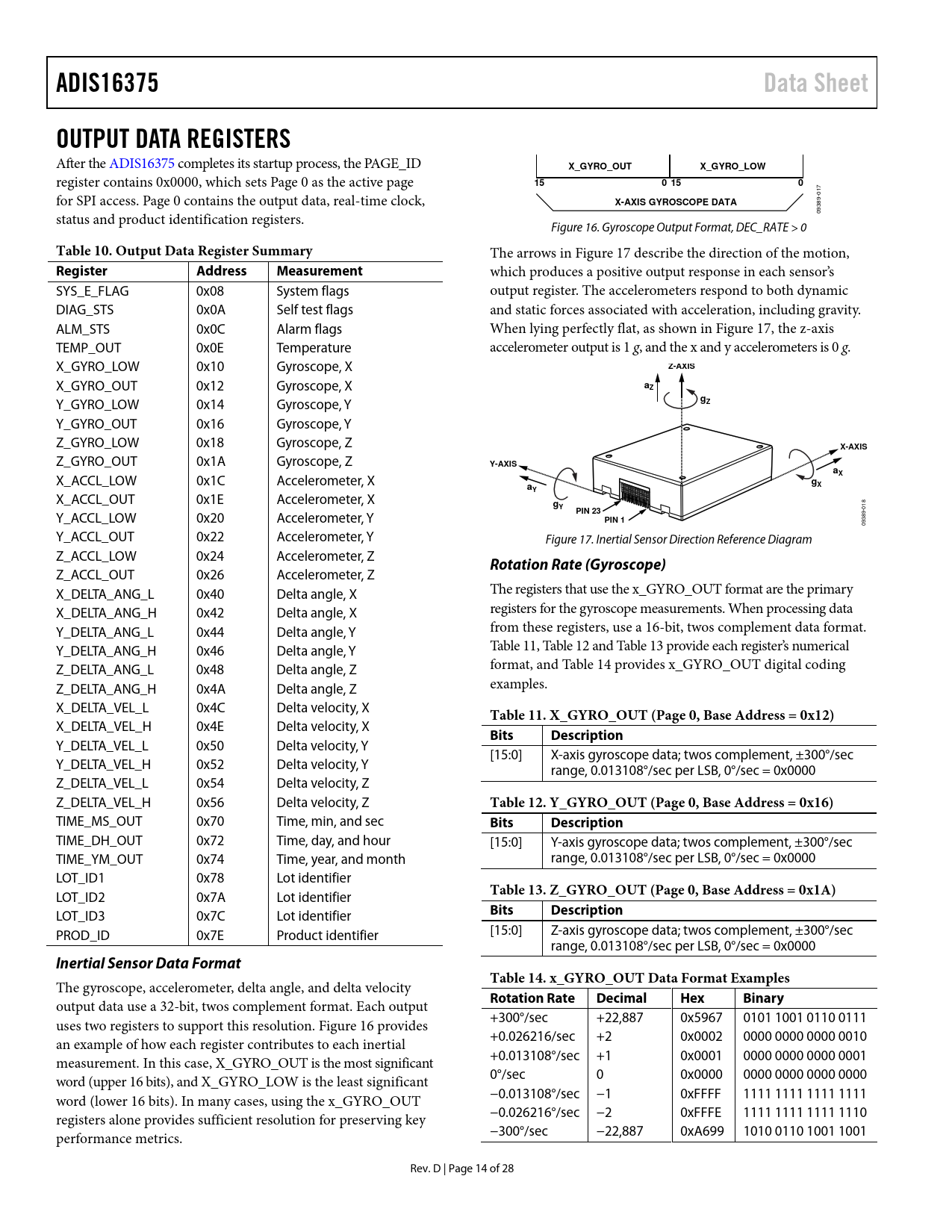 ADIS16375

Data Sheet

OUTPUT DATA REGISTERS

After the ADIS16375 completes its startup process, the PAGE_ID register contains 0x0000, which sets Page 0 as the active page for SPI access. Page 0 contains the output data, real-time clock, status and product identification registers.

Table 10. Output Data Register Summary

| Register | Address | Measurement |
|---|---|---|
| SYS_E_FLAG | 0x08 | System flags |
| DIAG_STS | 0x0A | Self test flags |
| ALM_STS | 0x0C | Alarm flags |
| TEMP_OUT | 0x0E | Temperature |
| X_GYRO_LOW | 0x10 | Gyroscope, X |
| X_GYRO_OUT | 0x12 | Gyroscope, X |
| Y_GYRO_LOW | 0x14 | Gyroscope, Y |
| Y_GYRO_OUT | 0x16 | Gyroscope, Y |
| Z_GYRO_LOW | 0x18 | Gyroscope, Z |
| Z_GYRO_OUT | 0x1A | Gyroscope, Z |
| X_ACCL_LOW | 0x1C | Accelerometer, X |
| X_ACCL_OUT | 0x1E | Accelerometer, X |
| Y_ACCL_LOW | 0x20 | Accelerometer, Y |
| Y_ACCL_OUT | 0x22 | Accelerometer, Y |
| Z_ACCL_LOW | 0x24 | Accelerometer, Z |
| Z_ACCL_OUT | 0x26 | Accelerometer, Z |
| X_DELTA_ANG_L | 0x40 | Delta angle, X |
| X_DELTA_ANG_H | 0x42 | Delta angle, X |
| Y_DELTA_ANG_L | 0x44 | Delta angle, Y |
| Y_DELTA_ANG_H | 0x46 | Delta angle, Y |
| Z_DELTA_ANG_L | 0x48 | Delta angle, Z |
| Z_DELTA_ANG_H | 0x4A | Delta angle, Z |
| X_DELTA_VEL_L | 0x4C | Delta velocity, X |
| X_DELTA_VEL_H | 0x4E | Delta velocity, X |
| Y_DELTA_VEL_L | 0x50 | Delta velocity, Y |
| Y_DELTA_VEL_H | 0x52 | Delta velocity, Y |
| Z_DELTA_VEL_L | 0x54 | Delta velocity, Z |
| Z_DELTA_VEL_H | 0x56 | Delta velocity, Z |
| TIME_MS_OUT | 0x70 | Time, min, and sec |
| TIME_DH_OUT | 0x72 | Time, day, and hour |
| TIME_YM_OUT | 0x74 | Time, year, and month |
| LOT_ID1 | 0x78 | Lot identifier |
| LOT_ID2 | 0x7A | Lot identifier |
| LOT_ID3 | 0x7C | Lot identifier |
| PROD_ID | 0x7E | Product identifier |

Inertial Sensor Data Format

The gyroscope, accelerometer, delta angle, and delta velocity output data use a 32-bit, twos complement format. Each output uses two registers to support this resolution. Figure 16 provides an example of how each register contributes to each inertial measurement. In this case, X_GYRO_OUT is the most significant word (upper 16 bits), and X_GYRO_LOW is the least significant word (lower 16 bits). In many cases, using the x_GYRO_OUT registers alone provides sufficient resolution for preserving key performance metrics.

X_GYRO_OUT X_GYRO_LOW
15 0 15 0
X-AXIS GYROSCOPE DATA
09389-017

Figure 16. Gyroscope Output Format, DEC_RATE > 0

The arrows in Figure 17 describe the direction of the motion, which produces a positive output response in each sensor's output register. The accelerometers respond to both dynamic and static forces associated with acceleration, including gravity. When lying perfectly flat, as shown in Figure 17, the z-axis accelerometer output is 1 g, and the x and y accelerometers is 0 g.

Z-AXIS $a_Z$ $g_Z$ X-AXIS $a_X$ $g_X$ Y-AXIS $a_Y$ $g_Y$ PIN 23 PIN 1 09389-018

Figure 17. Inertial Sensor Direction Reference Diagram

Rotation Rate (Gyroscope)

The registers that use the x_GYRO_OUT format are the primary registers for the gyroscope measurements. When processing data from these registers, use a 16-bit, twos complement data format. Table 11, Table 12 and Table 13 provide each register's numerical format, and Table 14 provides x_GYRO_OUT digital coding examples.

Table 11. X_GYRO_OUT (Page 0, Base Address = 0x12)

| Bits | Description |
|---|---|
| [15:0] | X-axis gyroscope data; twos complement, ±300°/sec range, 0.013108°/sec per LSB, 0°/sec = 0x0000 |

Table 12. Y_GYRO_OUT (Page 0, Base Address = 0x16)

| Bits | Description |
|---|---|
| [15:0] | Y-axis gyroscope data; twos complement, ±300°/sec range, 0.013108°/sec per LSB, 0°/sec = 0x0000 |

Table 13. Z_GYRO_OUT (Page 0, Base Address = 0x1A)

| Bits | Description |
|---|---|
| [15:0] | Z-axis gyroscope data; twos complement, ±300°/sec range, 0.013108°/sec per LSB, 0°/sec = 0x0000 |

Table 14. x_GYRO_OUT Data Format Examples

| Rotation Rate | Decimal | Hex | Binary |
|---|---|---|---|
| +300°/sec | +22,887 | 0x5967 | 0101 1001 0110 0111 |
| +0.026216/sec | +2 | 0x0002 | 0000 0000 0000 0010 |
| +0.013108°/sec | +1 | 0x0001 | 0000 0000 0000 0001 |
| 0°/sec | 0 | 0x0000 | 0000 0000 0000 0000 |
| −0.013108°/sec | −1 | 0xFFFF | 1111 1111 1111 1111 |
| −0.026216°/sec | −2 | 0xFFFE | 1111 1111 1111 1110 |
| −300°/sec | −22,887 | 0xA699 | 1010 0110 1001 1001 |

Rev. D | Page 14 of 28